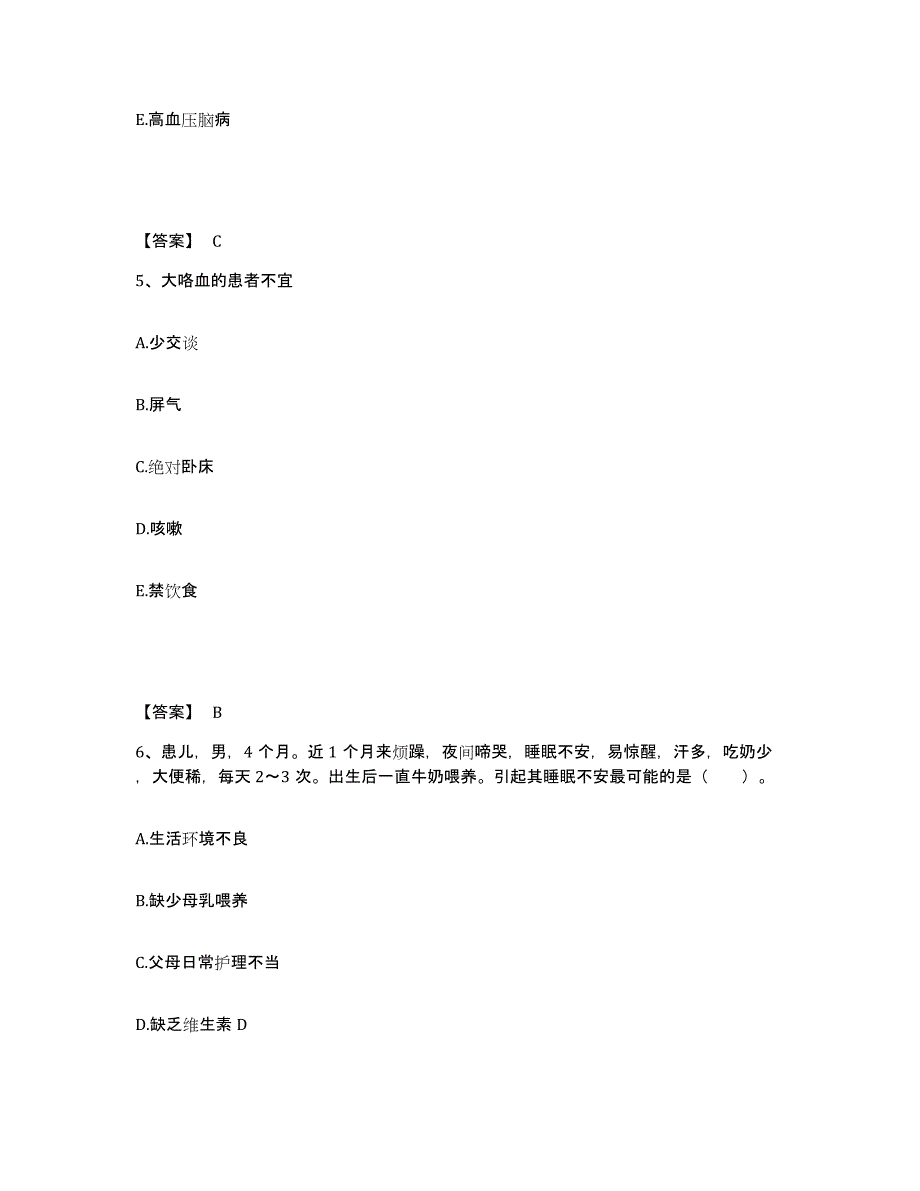 E.高血压脑病

【答案】 C

5、大咯血的患者不宜

A.少交谈

B.屏气

C.绝对卧床

D.咳嗽

E.禁饮食

【答案】 B

6、患儿，男，4 个月。近 1 个月来烦躁，夜间啼哭，睡眠不安，易惊醒，汗多，吃奶少，大便稀，每天 2～3 次。出生后一直牛奶喂养。引起其睡眠不安最可能的是（　　）。

A.生活环境不良

B.缺少母乳喂养

C.父母日常护理不当

D.缺乏维生素 D